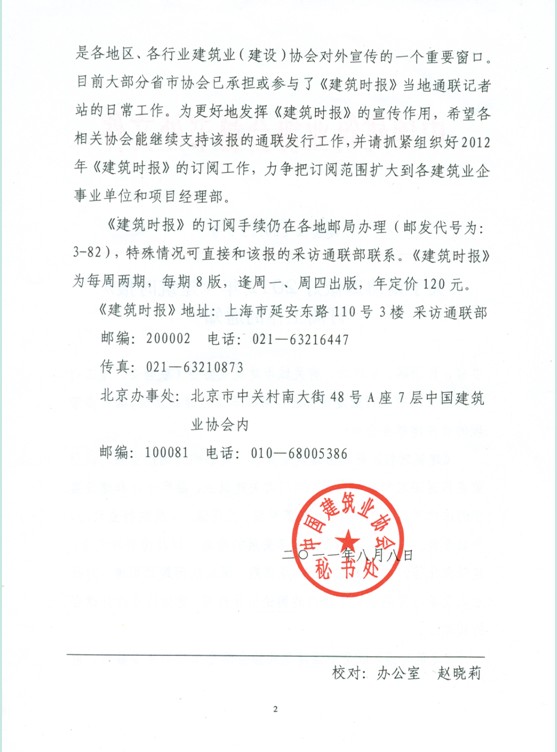 是各地区、各行业建筑业（建设）协会对外宣传的一个重要窗口。目前大部分省市协会已承担或参与了《建筑时报》当地通联记者站的日常工作。为更好地发挥《建筑时报》的宣传作用，希望各相关协会能继续支持该报的通联发行工作，并请抓紧组织好2012年《建筑时报》的订阅工作，力争把订阅范围扩大到各建筑业企事业单位和项目经理部。

《建筑时报》的订阅手续仍在各地邮局办理（邮发代号为：3-82），特殊情况可直接和该报的采访通联部联系。《建筑时报》为每周两期，每期8版，逢周一、周四出版，年定价120元。

《建筑时报》地址：上海市延安东路110号3楼 采访通联部

邮编：200002 电话：021—63216447

传真：021—63210873

北京办事处：北京市中关村南大街48号A座7层中国建筑业协会内

邮编：100081 电话：010—68005386

中国建筑业协会 秘书处

二〇一一年八月八日

校对：办公室 赵晓莉

2